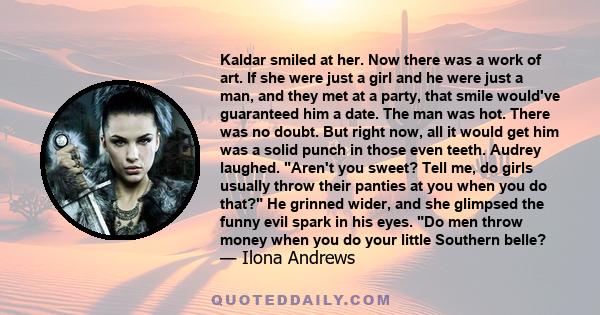 Kaldar smiled at her. Now there was a work of art. If she were just a girl and he were just a man, and they met at a party, that smile would've guaranteed him a date. The man was hot. There was no doubt. But right now, all it would get him was a solid punch in those even teeth. Audrey laughed. "Aren't you sweet? Tell me, do girls usually throw their panties at you when you do that?" He grinned wider, and she glimpsed the funny evil spark in his eyes. "Do men throw money when you do your little Southern belle?
— Ilona Andrews

QUOTEDDAILY.COM